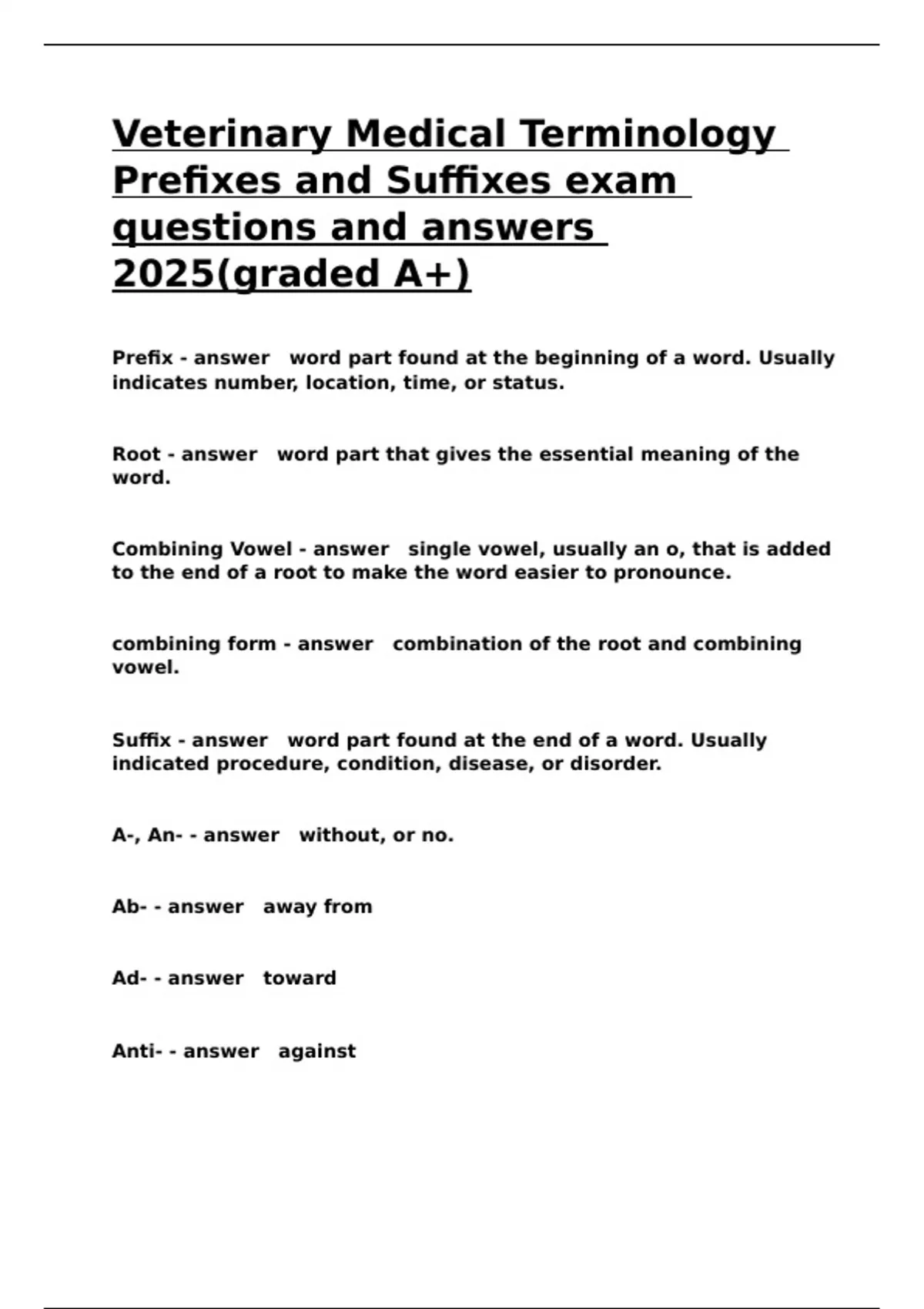 Veterinary Medical Terminology Prefixes and Suffixes exam questions and answers 2025(graded A+)

Prefix - answer   word part found at the beginning of a word. Usually indicates number, location, time, or status.

Root - answer   word part that gives the essential meaning of the word.

Combining Vowel - answer   single vowel, usually an o, that is added to the end of a root to make the word easier to pronounce.

combining form - answer   combination of the root and combining vowel.

Suffix - answer   word part found at the end of a word. Usually indicated procedure, condition, disease, or disorder.

A-, An- - answer   without, or no.

Ab- - answer   away from

Ad- - answer   toward

Anti- - answer   against